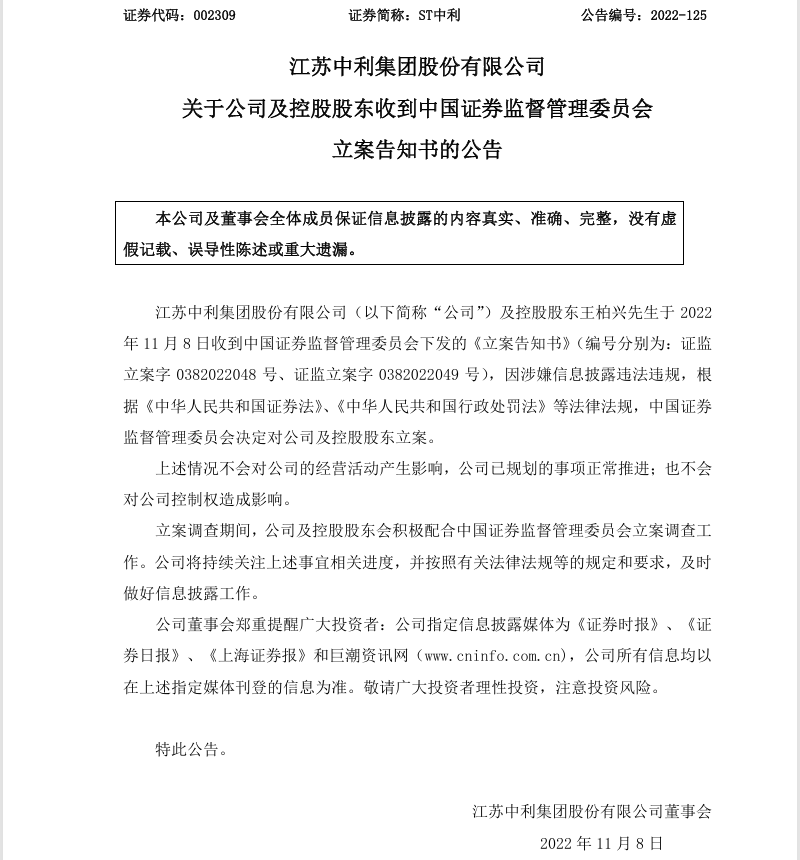 证券代码：002309　　证券简称：ST中利　　公告编号：2022-125

江苏中利集团股份有限公司
关于公司及控股股东收到中国证券监督管理委员会
立案告知书的公告

本公司及董事会全体成员保证信息披露的内容真实、准确、完整，没有虚假记载、误导性陈述或重大遗漏。

江苏中利集团股份有限公司（以下简称“公司”）及控股股东王柏兴先生于 2022 年 11 月 8 日收到中国证券监督管理委员会下发的《立案告知书》（编号分别为：证监立案字 0382022048 号、证监立案字 0382022049 号），因涉嫌信息披露违法违规，根据《中华人民共和国证券法》、《中华人民共和国行政处罚法》等法律法规，中国证券监督管理委员会决定对公司及控股股东立案。

上述情况不会对公司的经营活动产生影响，公司已规划的事项正常推进；也不会对公司控制权造成影响。

立案调查期间，公司及控股股东会积极配合中国证券监督管理委员会立案调查工作。公司将持续关注上述事宜相关进度，并按照有关法律法规等的规定和要求，及时做好信息披露工作。

公司董事会郑重提醒广大投资者：公司指定信息披露媒体为《证券时报》、《证券日报》、《上海证券报》和巨潮资讯网（www.cninfo.com.cn），公司所有信息均以在上述指定媒体刊登的信息为准。敬请广大投资者理性投资，注意投资风险。

特此公告。

江苏中利集团股份有限公司董事会
2022 年 11 月 8 日